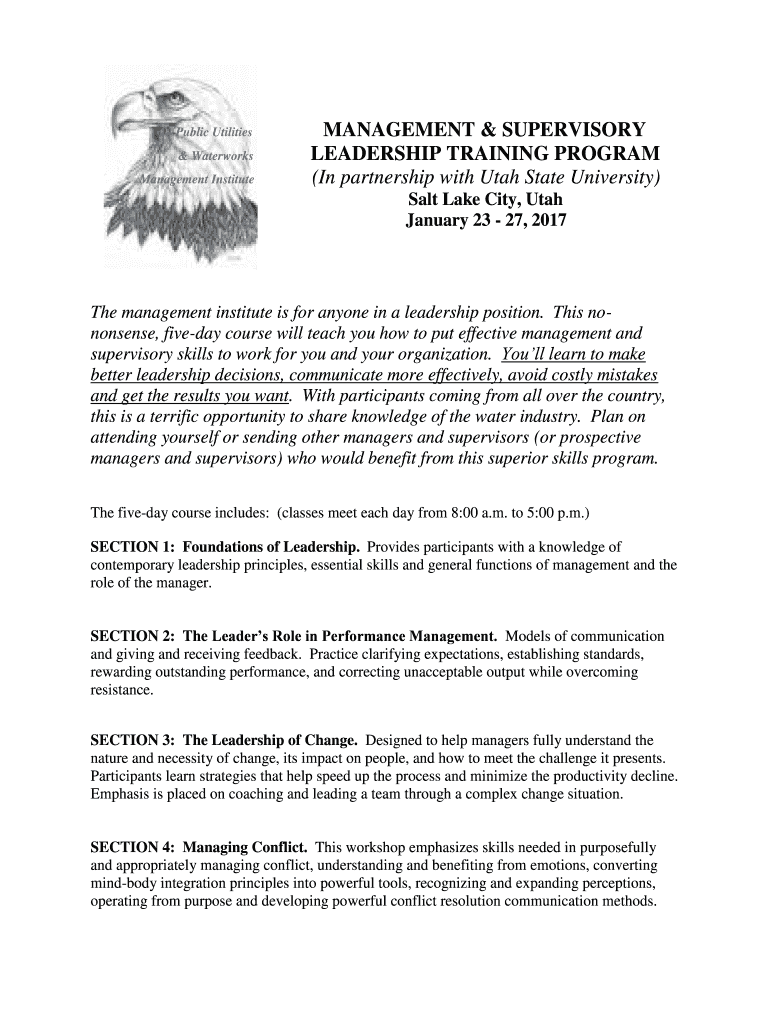 Public Utilities
& Waterworks
Management Institute

MANAGEMENT & SUPERVISORY LEADERSHIP TRAINING PROGRAM
(In partnership with Utah State University)
Salt Lake City, Utah
January 23 - 27, 2017

The management institute is for anyone in a leadership position. This no-nonsense, five-day course will teach you how to put effective management and supervisory skills to work for you and your organization. You'll learn to make better leadership decisions, communicate more effectively, avoid costly mistakes and get the results you want. With participants coming from all over the country, this is a terrific opportunity to share knowledge of the water industry. Plan on attending yourself or sending other managers and supervisors (or prospective managers and supervisors) who would benefit from this superior skills program.

The five-day course includes: (classes meet each day from 8:00 a.m. to 5:00 p.m.)

SECTION 1: Foundations of Leadership. Provides participants with a knowledge of contemporary leadership principles, essential skills and general functions of management and the role of the manager.

SECTION 2: The Leader's Role in Performance Management. Models of communication and giving and receiving feedback. Practice clarifying expectations, establishing standards, rewarding outstanding performance, and correcting unacceptable output while overcoming resistance.

SECTION 3: The Leadership of Change. Designed to help managers fully understand the nature and necessity of change, its impact on people, and how to meet the challenge it presents. Participants learn strategies that help speed up the process and minimize the productivity decline. Emphasis is placed on coaching and leading a team through a complex change situation.

SECTION 4: Managing Conflict. This workshop emphasizes skills needed in purposefully and appropriately managing conflict, understanding and benefiting from emotions, converting mind-body integration principles into powerful tools, recognizing and expanding perceptions, operating from purpose and developing powerful conflict resolution communication methods.